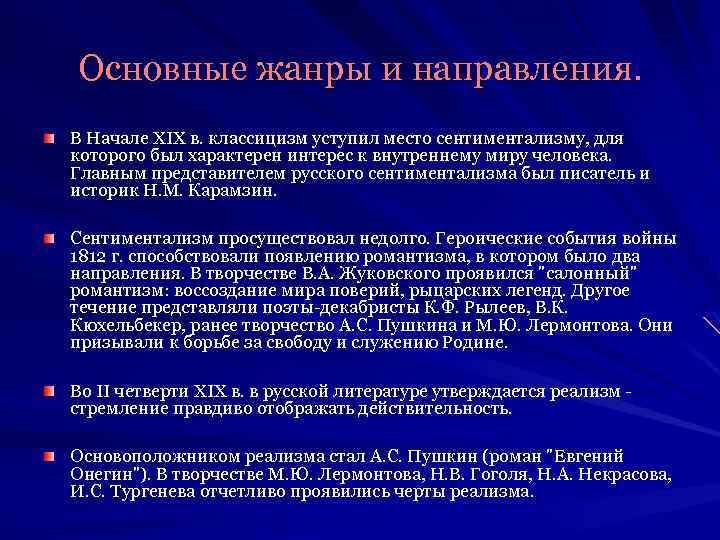 Основные жанры и направления.

В Начале XIX в. классицизм уступил место сентиментализму, для которого был характерен интерес к внутреннему миру человека. Главным представителем русского сентиментализма был писатель и историк Н.М. Карамзин.

Сентиментализм просуществовал недолго. Героические события войны 1812 г. способствовали появлению романтизма, в котором было два направления. В творчестве В.А. Жуковского проявился "салонный" романтизм: воссоздание мира поверий, рыцарских легенд. Другое течение представляли поэты-декабристы К.Ф. Рылеев, В.К. Кюхельбекер, ранее творчество А.С. Пушкина и М.Ю. Лермонтова. Они призывали к борьбе за свободу и служению Родине.

Во II четверти XIX в. в русской литературе утверждается реализм - стремление правдиво отображать действительность.

Основоположником реализма стал А.С. Пушкин (роман "Евгений Онегин"). В творчестве М.Ю. Лермонтова, Н.В. Гоголя, Н.А. Некрасова, И.С. Тургенева отчетливо проявились черты реализма.